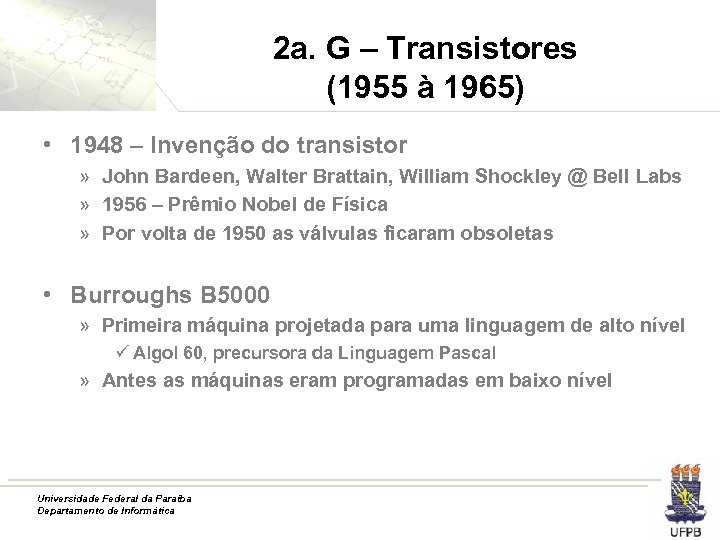 2a. G – Transistores
(1955 à 1965)

• 1948 – Invenção do transistor
» John Bardeen, Walter Brattain, William Shockley @ Bell Labs
» 1956 – Prêmio Nobel de Física
» Por volta de 1950 as válvulas ficaram obsoletas

• Burroughs B5000
» Primeira máquina projetada para uma linguagem de alto nível
✓ Algol 60, precursora da Linguagem Pascal
» Antes as máquinas eram programadas em baixo nível

Universidade Federal da Paraíba
Departamento de Informática

UFPB